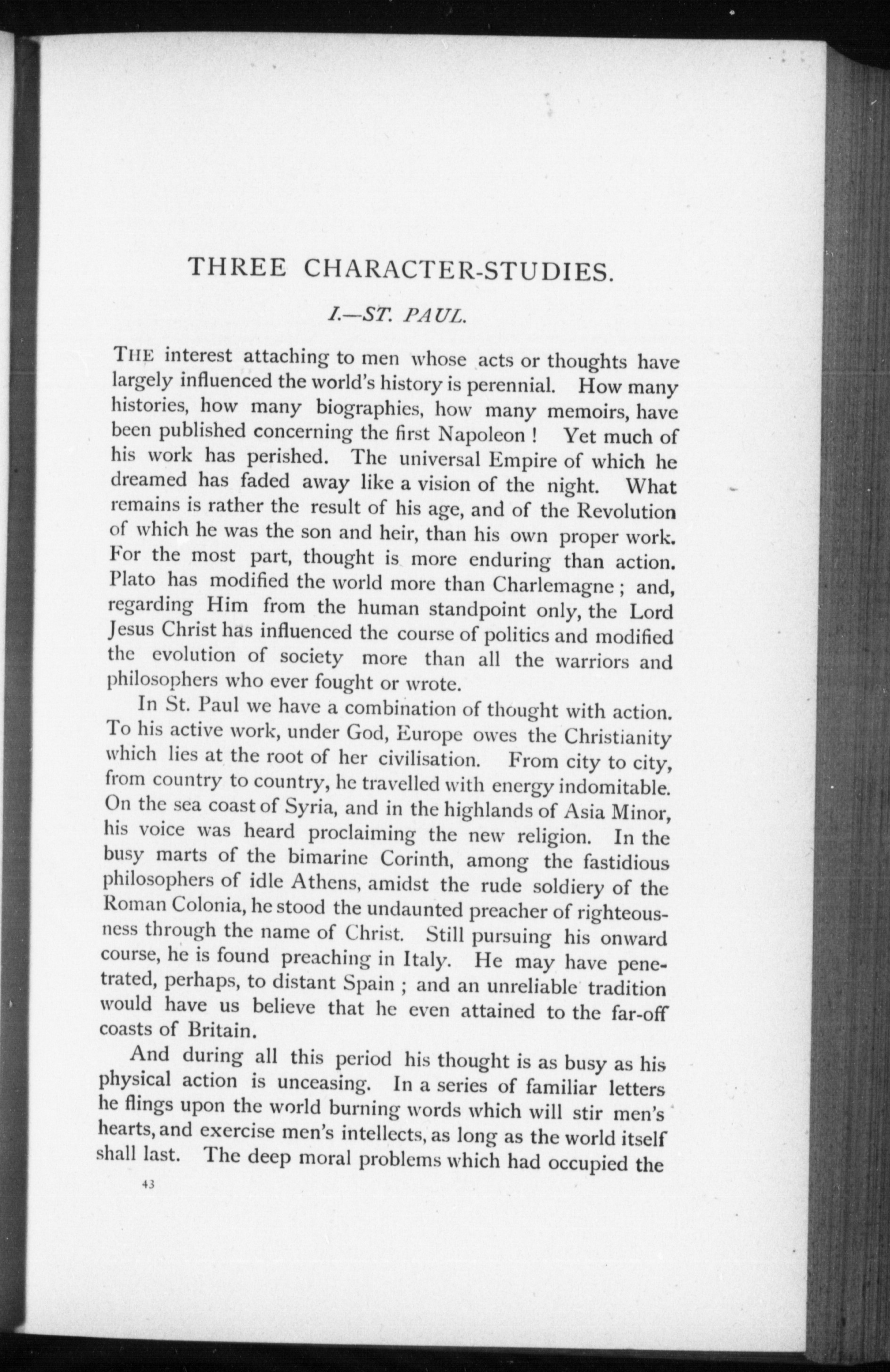 THREE CHARACTER-STUDIES.

I.—ST. PAUL.

THE interest attaching to men whose acts or thoughts have largely influenced the world's history is perennial. How many histories, how many biographies, how many memoirs, have been published concerning the first Napoleon ! Yet much of his work has perished. The universal Empire of which he dreamed has faded away like a vision of the night. What remains is rather the result of his age, and of the Revolution of which he was the son and heir, than his own proper work. For the most part, thought is more enduring than action. Plato has modified the world more than Charlemagne ; and, regarding Him from the human standpoint only, the Lord Jesus Christ has influenced the course of politics and modified the evolution of society more than all the warriors and philosophers who ever fought or wrote.

In St. Paul we have a combination of thought with action. To his active work, under God, Europe owes the Christianity which lies at the root of her civilisation. From city to city, from country to country, he travelled with energy indomitable. On the sea coast of Syria, and in the highlands of Asia Minor, his voice was heard proclaiming the new religion. In the busy marts of the bimarine Corinth, among the fastidious philosophers of idle Athens, amidst the rude soldiery of the Roman Colonia, he stood the undaunted preacher of righteousness through the name of Christ. Still pursuing his onward course, he is found preaching in Italy. He may have penetrated, perhaps, to distant Spain ; and an unreliable tradition would have us believe that he even attained to the far-off coasts of Britain.

And during all this period his thought is as busy as his physical action is unceasing. In a series of familiar letters he flings upon the world burning words which will stir men's hearts, and exercise men's intellects, as long as the world itself shall last. The deep moral problems which had occupied the

43